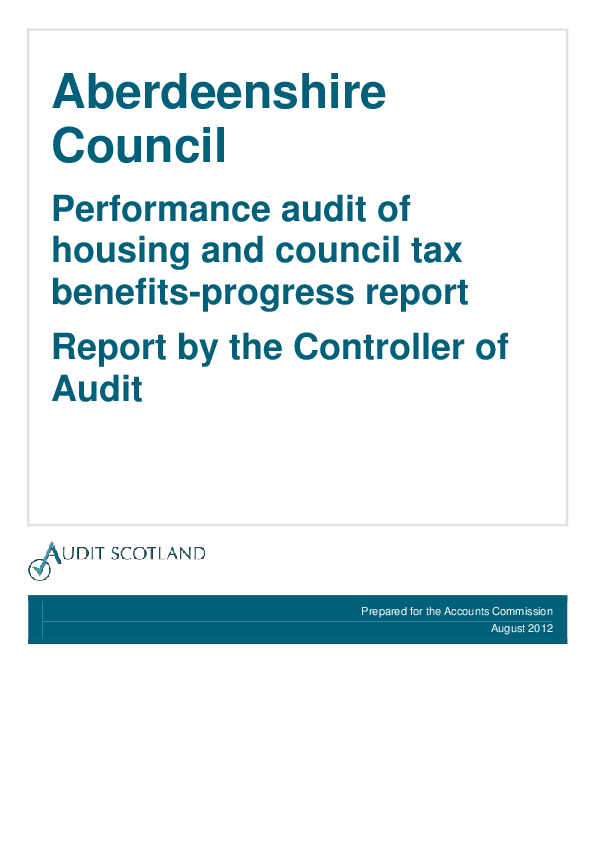 Aberdeenshire Council

Performance audit of housing and council tax benefits-progress report

Report by the Controller of Audit

AUDIT SCOTLAND

Prepared for the Accounts Commission
August 2012